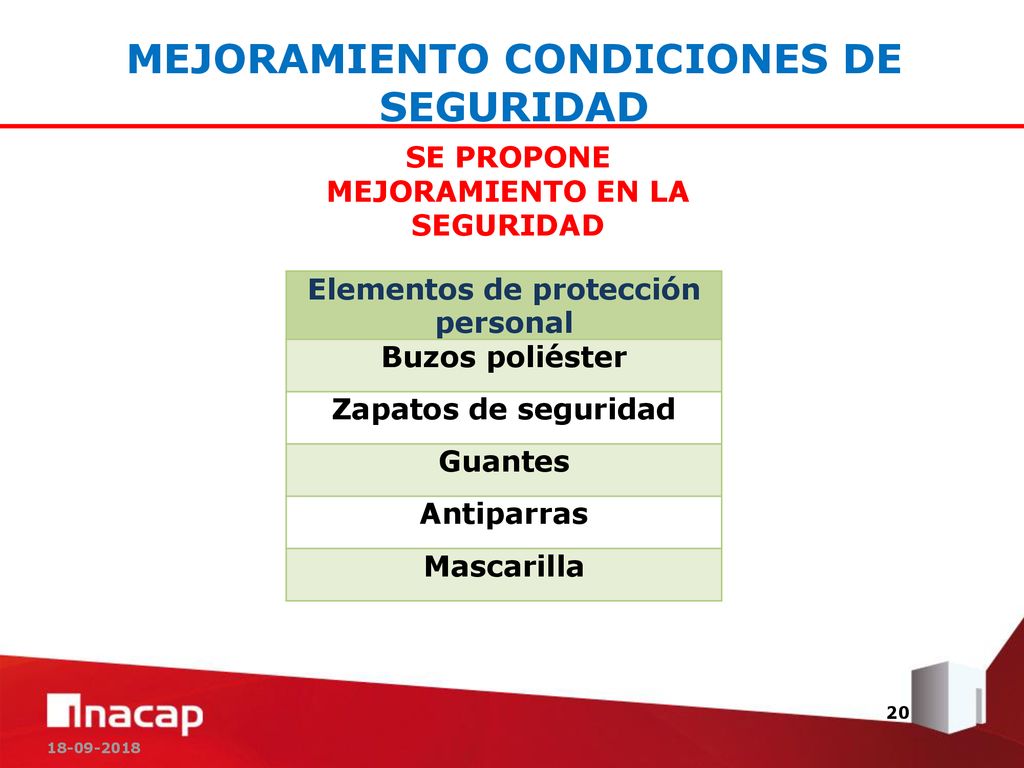 MEJORAMIENTO CONDICIONES DE SEGURIDAD

SE PROPONE MEJORAMIENTO EN LA SEGURIDAD

| Elementos de protección personal |
|---|
| Buzos poliéster |
| Zapatos de seguridad |
| Guantes |
| Antiparras |
| Mascarilla |

inacap

20

18-09-2018